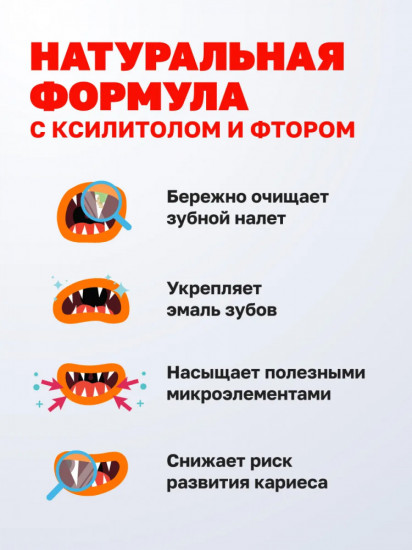 НАТУРАЛЬНАЯ ФОРМУЛА
С КСИЛИТОЛОМ И ФТОРОМ

Бережно очищает зубной налет

Укрепляет эмаль зубов

Насыщает полезными микроэлементами

Снижает риск развития кариеса